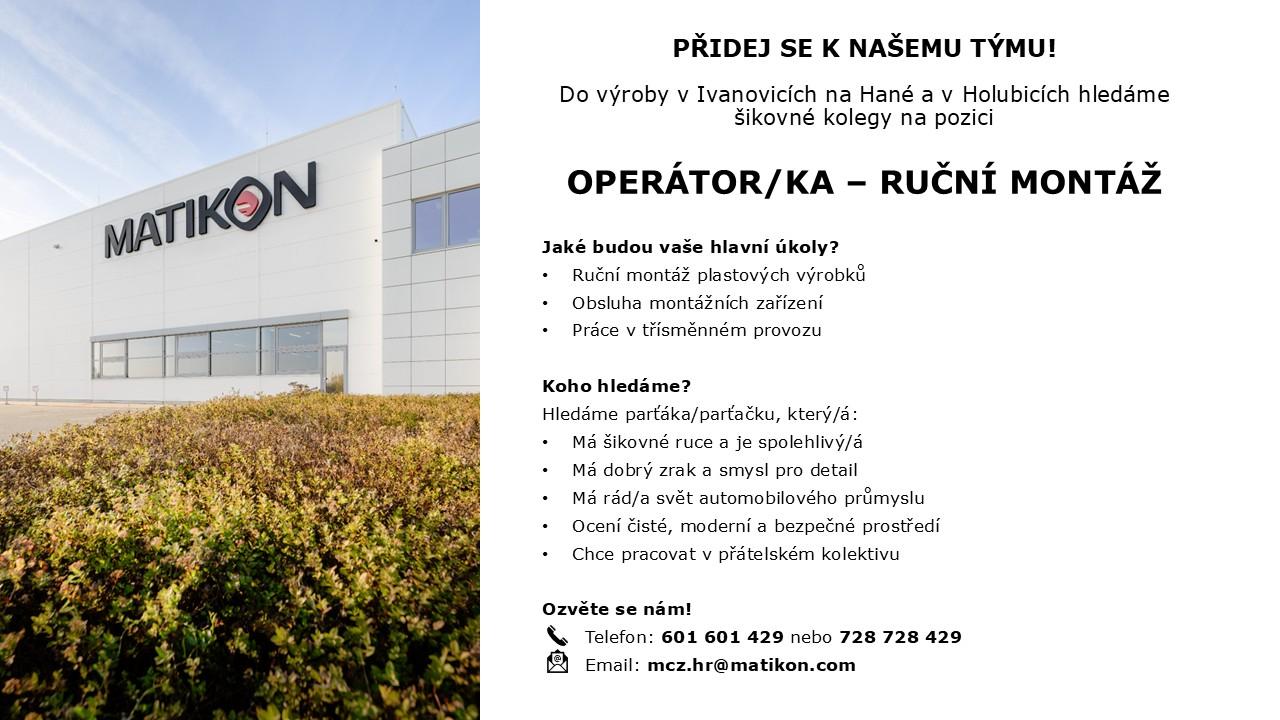 MATIKON

PŘIDEJ SE K NAŠEMU TÝMU!

Do výroby v Ivanovicích na Hané a v Holubicích hledáme šikovné kolegy na pozici

OPERÁTOR/KA – RUČNÍ MONTÁŽ

Jaké budou vaše hlavní úkoly?
• Ruční montáž plastových výrobků
• Obsluha montážních zařízení
• Práce v třísměnném provozu

Koho hledáme?
Hledáme parťáka/parťačku, který/á:
• Má šikovné ruce a je spolehlivý/á
• Má dobrý zrak a smysl pro detail
• Má rád/a svět automobilového průmyslu
• Ocení čisté, moderní a bezpečné prostředí
• Chce pracovat v přátelském kolektivu

Ozvěte se nám!
Telefon: 601 601 429 nebo 728 728 429
Email: mcz.hr@matikon.com